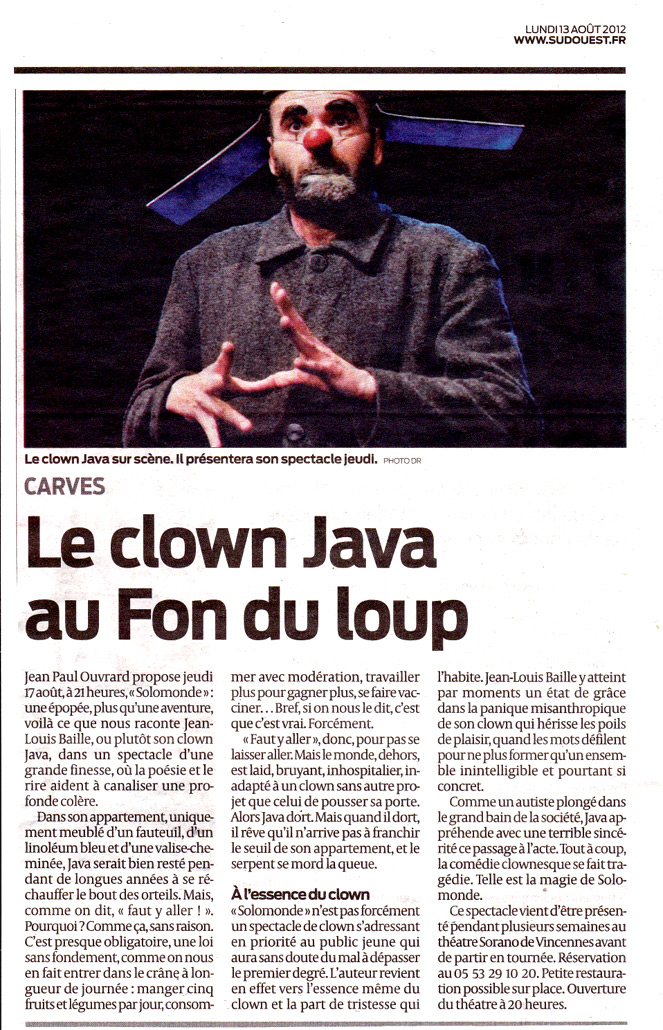 LUNDI 13 AOÛT 2012
WWW.SUDOUEST.FR

Le clown Java sur scène. Il présentera son spectacle jeudi. PHOTO DR

CARVES

Le clown Java au Fon du loup

Jean Paul Ouvrard propose jeudi 17 août, à 21 heures, « Solomonde » : une épopée, plus qu'une aventure, voilà ce que nous raconte Jean-Louis Baille, ou plutôt son clown Java, dans un spectacle d'une grande finesse, où la poésie et le rire aident à canaliser une profonde colère.

Dans son appartement, uniquement meublé d'un fauteuil, d'un linoléum bleu et d'une valise-cheminée, Java serait bien resté pendant de longues années à se réchauffer le bout des orteils. Mais, comme on dit, « faut y aller ! ». Pourquoi ? Comme ça, sans raison. C'est presque obligatoire, une loi sans fondement, comme on nous en fait entrer dans le crâne à longueur de journée : manger cinq fruits et légumes par jour, consommer avec modération, travailler plus pour gagner plus, se faire vacciner… Bref, si on nous le dit, c'est que c'est vrai. Forcément.

« Faut y aller », donc, pour pas se laisser aller. Mais le monde, dehors, est laid, bruyant, inhospitalier, inadapté à un clown sans autre projet que celui de pousser sa porte. Alors Java dort. Mais quand il dort, il rêve qu'il n'arrive pas à franchir le seuil de son appartement, et le serpent se mord la queue.

À l'essence du clown

« Solomonde » n'est pas forcément un spectacle de clown s'adressant en priorité au public jeune qui aura sans doute du mal à dépasser le premier degré. L'auteur revient en effet vers l'essence même du clown et la part de tristesse qui l'habite. Jean-Louis Baille y atteint par moments un état de grâce dans la panique misanthropique de son clown qui hérisse les poils de plaisir, quand les mots défilent pour ne plus former qu'un ensemble inintelligible et pourtant si concret.

Comme un autiste plongé dans le grand bain de la société, Java appréhende avec une terrible sincérité ce passage à l'acte. Tout à coup, la comédie clownesque se fait tragédie. Telle est la magie de Solomonde.

Ce spectacle vient d'être présenté pendant plusieurs semaines au théâtre Sorano de Vincennes avant de partir en tournée. Réservation au 05 53 29 10 20. Petite restauration possible sur place. Ouverture du théâtre à 20 heures.